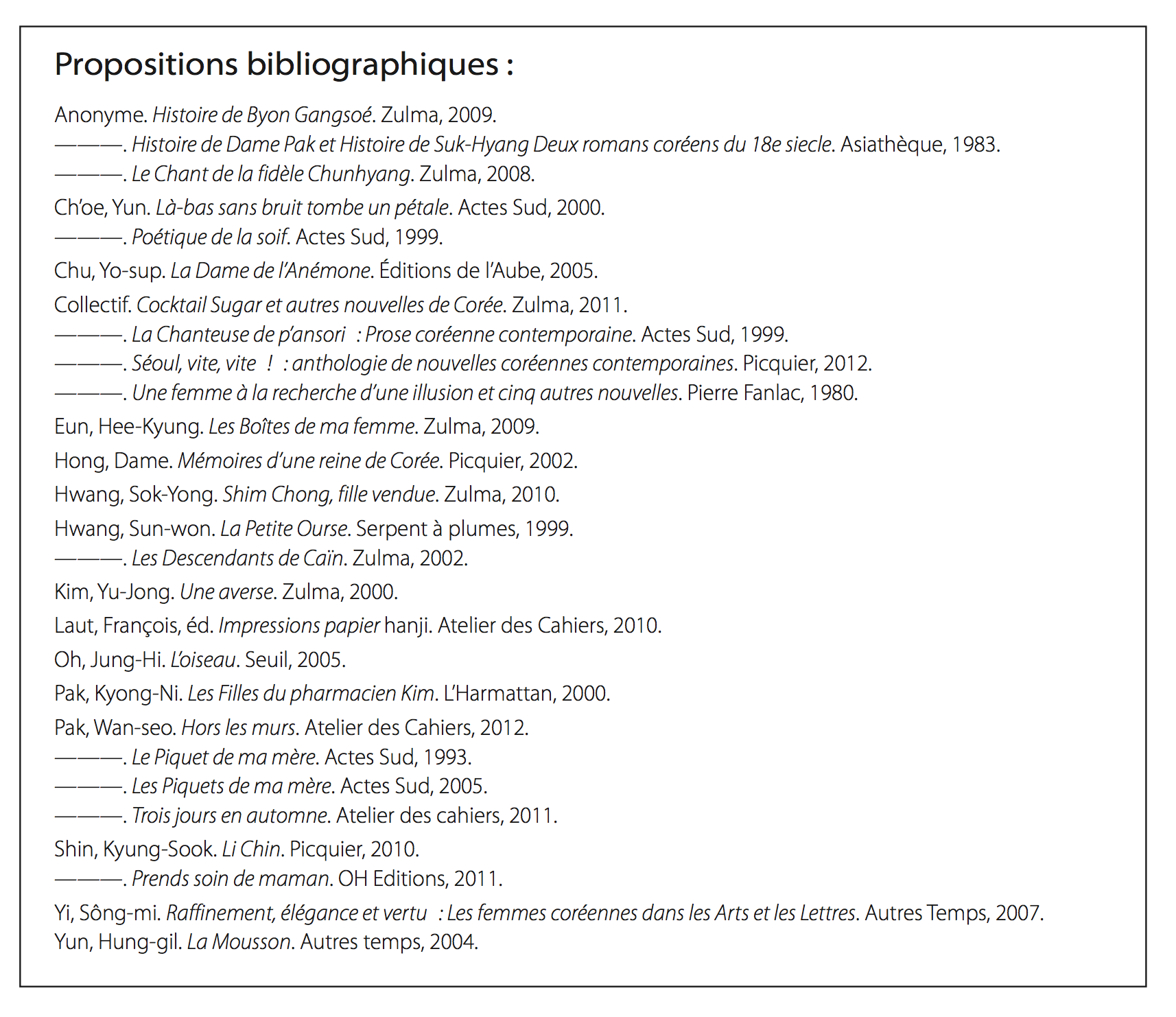 Propositions bibliographiques :

Anonyme. Histoire de Byon Gangsoé. Zulma, 2009.
———. Histoire de Dame Pak et Histoire de Suk-Hyang Deux romans coréens du 18e siecle. Asiathèque, 1983.
———. Le Chant de la fidèle Chunhyang. Zulma, 2008.

Ch'oe, Yun. Là-bas sans bruit tombe un pétale. Actes Sud, 2000.
———. Poétique de la soif. Actes Sud, 1999.

Chu, Yo-sup. La Dame de l'Anémone. Éditions de l'Aube, 2005.

Collectif. Cocktail Sugar et autres nouvelles de Corée. Zulma, 2011.
———. La Chanteuse de p'ansori : Prose coréenne contemporaine. Actes Sud, 1999.
———. Séoul, vite, vite ! : anthologie de nouvelles coréennes contemporaines. Picquier, 2012.
———. Une femme à la recherche d'une illusion et cinq autres nouvelles. Pierre Fanlac, 1980.

Eun, Hee-Kyung. Les Boîtes de ma femme. Zulma, 2009.

Hong, Dame. Mémoires d'une reine de Corée. Picquier, 2002.

Hwang, Sok-Yong. Shim Chong, fille vendue. Zulma, 2010.

Hwang, Sun-won. La Petite Ourse. Serpent à plumes, 1999.
———. Les Descendants de Caïn. Zulma, 2002.

Kim, Yu-Jong. Une averse. Zulma, 2000.

Laut, François, éd. Impressions papier hanji. Atelier des Cahiers, 2010.

Oh, Jung-Hi. L'oiseau. Seuil, 2005.

Pak, Kyong-Ni. Les Filles du pharmacien Kim. L'Harmattan, 2000.

Pak, Wan-seo. Hors les murs. Atelier des Cahiers, 2012.
———. Le Piquet de ma mère. Actes Sud, 1993.
———. Les Piquets de ma mère. Actes Sud, 2005.
———. Trois jours en automne. Atelier des cahiers, 2011.

Shin, Kyung-Sook. Li Chin. Picquier, 2010.
———. Prends soin de maman. OH Editions, 2011.

Yi, Sông-mi. Raffinement, élégance et vertu : Les femmes coréennes dans les Arts et les Lettres. Autres Temps, 2007.
Yun, Hung-gil. La Mousson. Autres temps, 2004.